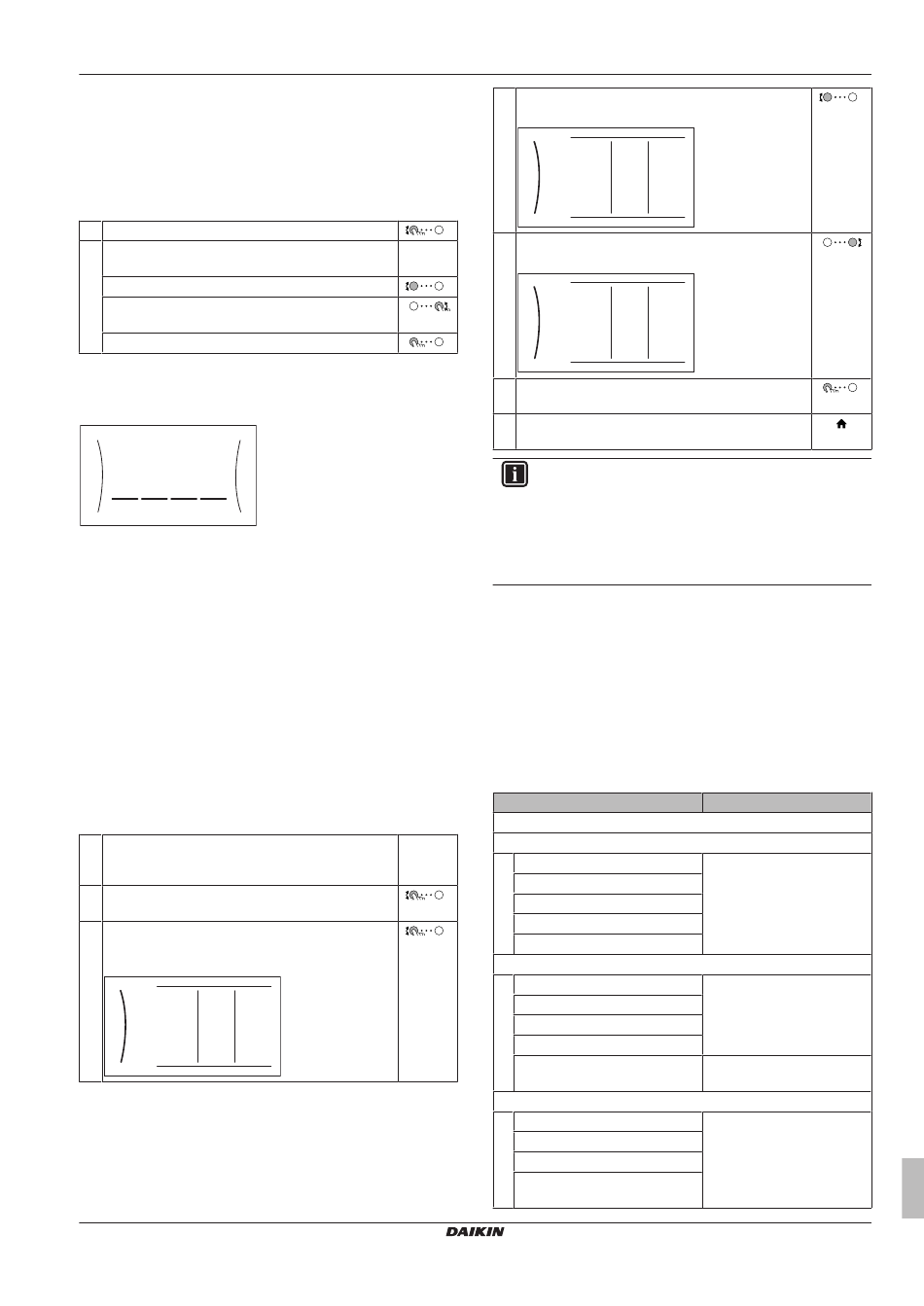 DAIKIN